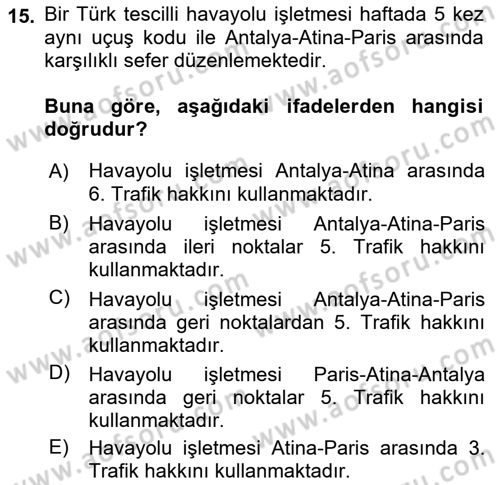 15. Bir Türk tescilli havayolu işletmesi haftada 5 kez aynı uçuş kodu ile Antalya-Atina-Paris arasında karşılıklı sefer düzenlemektedir.

Buna göre, aşağıdaki ifadelerden hangisi doğrudur?

A) Havayolu işletmesi Antalya-Atina arasında 6. Trafik hakkını kullanmaktadır.
B) Havayolu işletmesi Antalya-Atina-Paris arasında ileri noktalar 5. Trafik hakkını kullanmaktadır.
C) Havayolu işletmesi Antalya-Atina-Paris arasında geri noktalardan 5. Trafik hakkını kullanmaktadır.
D) Havayolu işletmesi Paris-Atina-Antalya arasında geri noktalar 5. Trafik hakkını kullanmaktadır.
E) Havayolu işletmesi Atina-Paris arasında 3. Trafik hakkını kullanmaktadır.

www.aofsoru.com